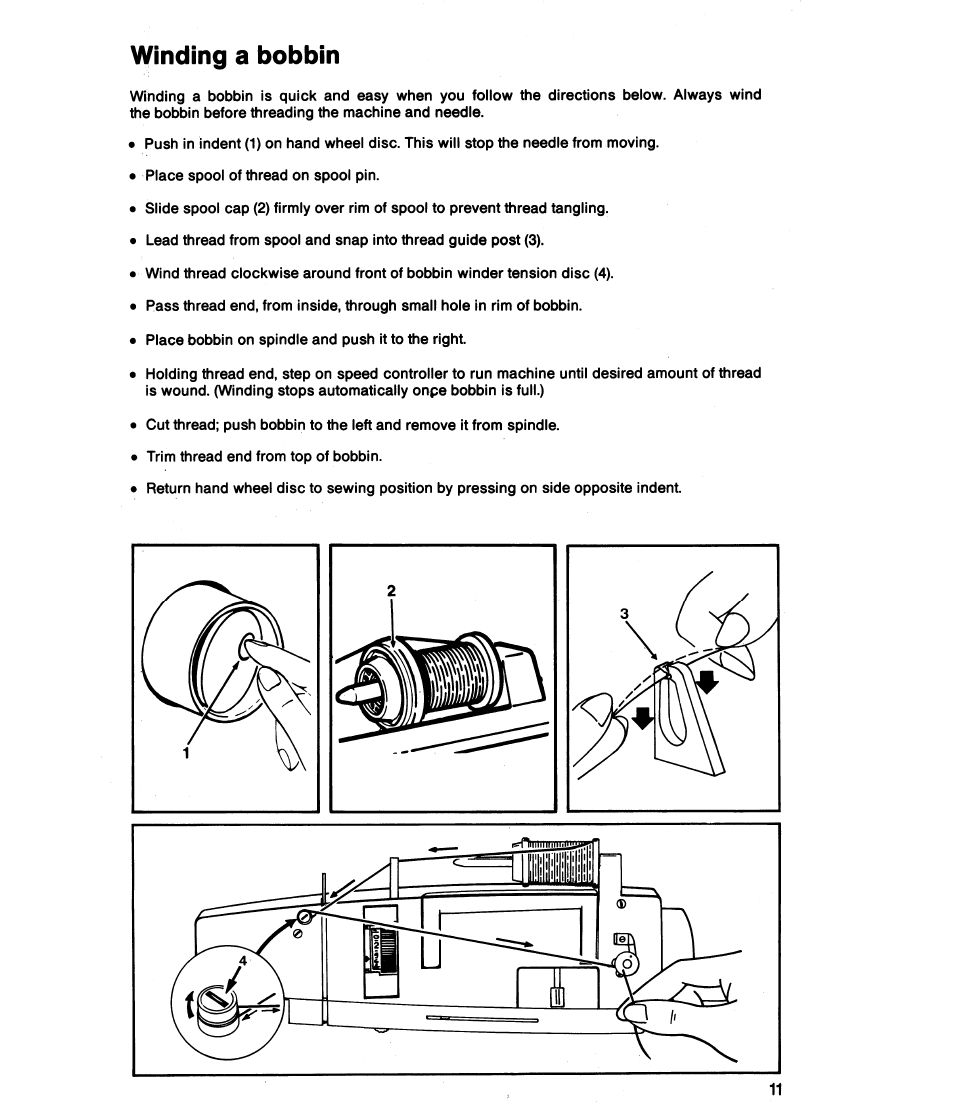 Winding a bobbin

Winding a bobbin is quick and easy when you follow the directions below. Always wind the bobbin before threading the machine and needle.

• Push in indent (1) on hand wheel disc. This will stop the needle from moving.

• Place spool of thread on spool pin.

• Slide spool cap (2) firmly over rim of spool to prevent thread tangling.

• Lead thread from spool and snap into thread guide post (3).

• Wind thread clockwise around front of bobbin winder tension disc (4).

• Pass thread end, from inside, through small hole in rim of bobbin.

• Place bobbin on spindle and push it to the right.

• Holding thread end, step on speed controller to run machine until desired amount of thread is wound. (Winding stops automatically once bobbin is full.)

• Cut thread; push bobbin to the left and remove it from spindle.

• Trim thread end from top of bobbin.

• Return hand wheel disc to sewing position by pressing on side opposite indent.

1

2

3

4

11